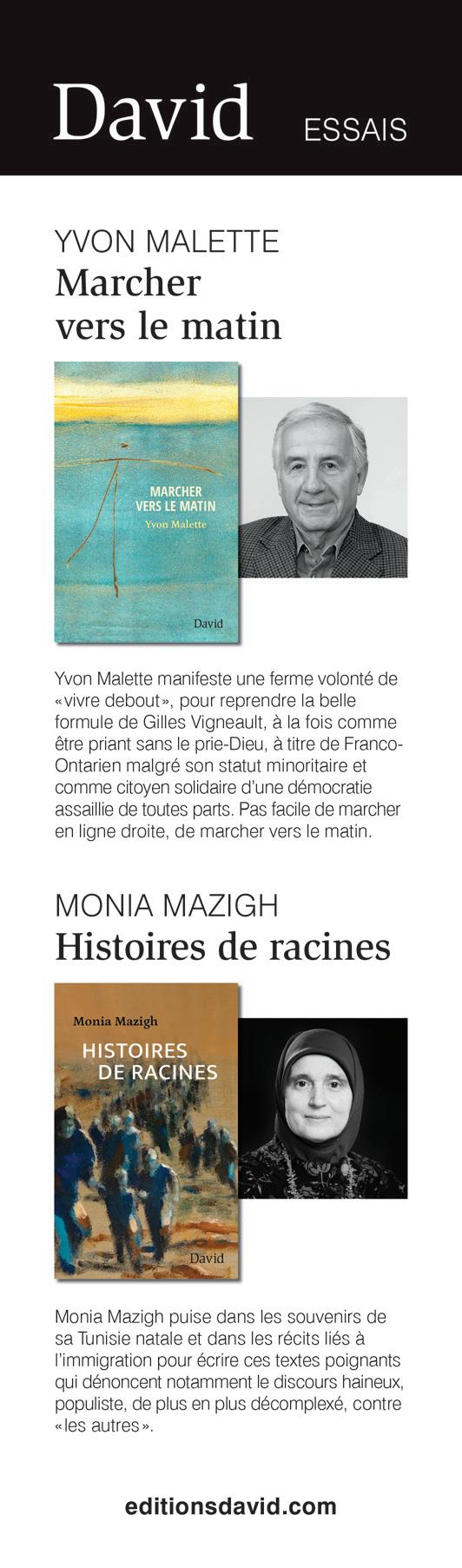 David ESSAIS

YVON MALETTE
Marcher vers le matin

MARCHER VERS LE MATIN
Yvon Malette

David

Yvon Malette manifeste une ferme volonté de «vivre debout», pour reprendre la belle formule de Gilles Vigneault, à la fois comme être priant sans le prie-Dieu, à titre de Franco-Ontarien malgré son statut minoritaire et comme citoyen solidaire d'une démocratie assaillie de toutes parts. Pas facile de marcher en ligne droite, de marcher vers le matin.

MONIA MAZIGH
Histoires de racines

Monia Mazigh
HISTOIRES DE RACINES

David

Monia Mazigh puise dans les souvenirs de sa Tunisie natale et dans les récits liés à l'immigration pour écrire ces textes poignants qui dénoncent notamment le discours haineux, populiste, de plus en plus décomplexé, contre «les autres».

editionsdavid.com